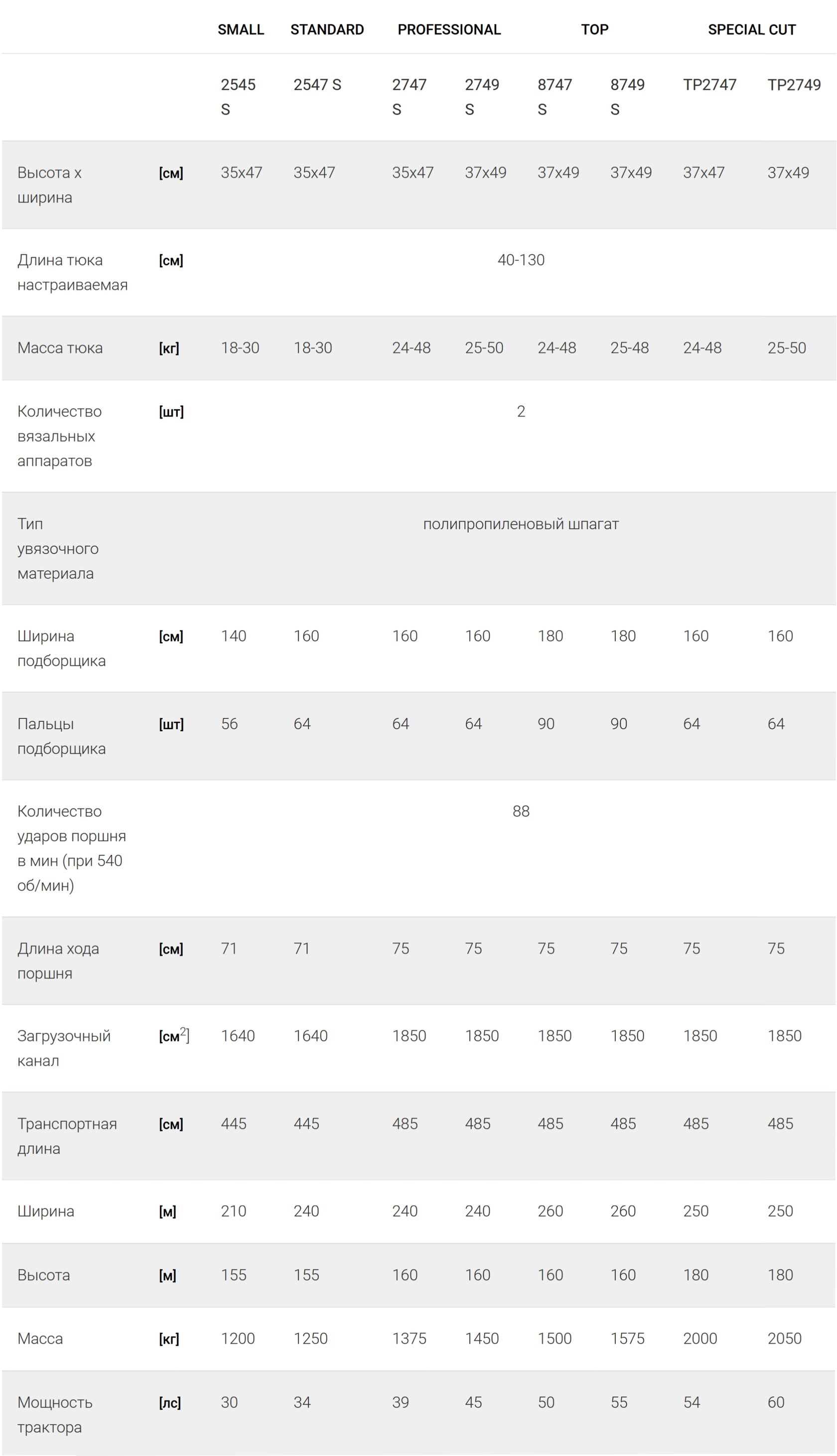 |  |  | SMALL | STANDARD | PROFESSIONAL |  | TOP |  | SPECIAL CUT |  |
|---|---|---|---|---|---|---|---|---|---|
|  |  | 2545 S | 2547 S | 2747 S | 2749 S | 8747 S | 8749 S | TP2747 | TP2749 |
| Высота x ширина | [см] | 35x47 | 35x47 | 35x47 | 37x49 | 37x49 | 37x49 | 37x47 | 37x49 |
| Длина тюка настраиваемая | [см] | 40-130 |  |  |  |  |  |  |  |
| Масса тюка | [кг] | 18-30 | 18-30 | 24-48 | 25-50 | 24-48 | 25-48 | 24-48 | 25-50 |
| Количество вязальных аппаратов | [шт] | 2 |  |  |  |  |  |  |  |
| Тип увязочного материала |  | полипропиленовый шпагат |  |  |  |  |  |  |  |
| Ширина подборщика | [см] | 140 | 160 | 160 | 160 | 180 | 180 | 160 | 160 |
| Пальцы подборщика | [шт] | 56 | 64 | 64 | 64 | 90 | 90 | 64 | 64 |
| Количество ударов поршня в мин (при 540 об/мин) |  | 88 |  |  |  |  |  |  |  |
| Длина хода поршня | [см] | 71 | 71 | 75 | 75 | 75 | 75 | 75 | 75 |
| Загрузочный канал | [см$^2$] | 1640 | 1640 | 1850 | 1850 | 1850 | 1850 | 1850 | 1850 |
| Транспортная длина | [см] | 445 | 445 | 485 | 485 | 485 | 485 | 485 | 485 |
| Ширина | [м] | 210 | 240 | 240 | 240 | 260 | 260 | 250 | 250 |
| Высота | [м] | 155 | 155 | 160 | 160 | 160 | 160 | 180 | 180 |
| Масса | [кг] | 1200 | 1250 | 1375 | 1450 | 1500 | 1575 | 2000 | 2050 |
| Мощность трактора | [лс] | 30 | 34 | 39 | 45 | 50 | 55 | 54 | 60 |